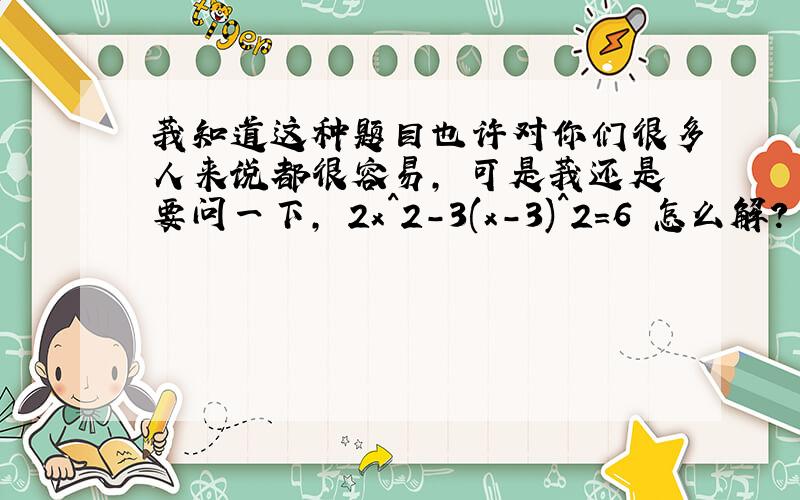 tiger

我知道这种题目也许对你们很多人来说都很容易，可是我还是要问一下，2x^2-3(x-3)^2=6 怎么解？